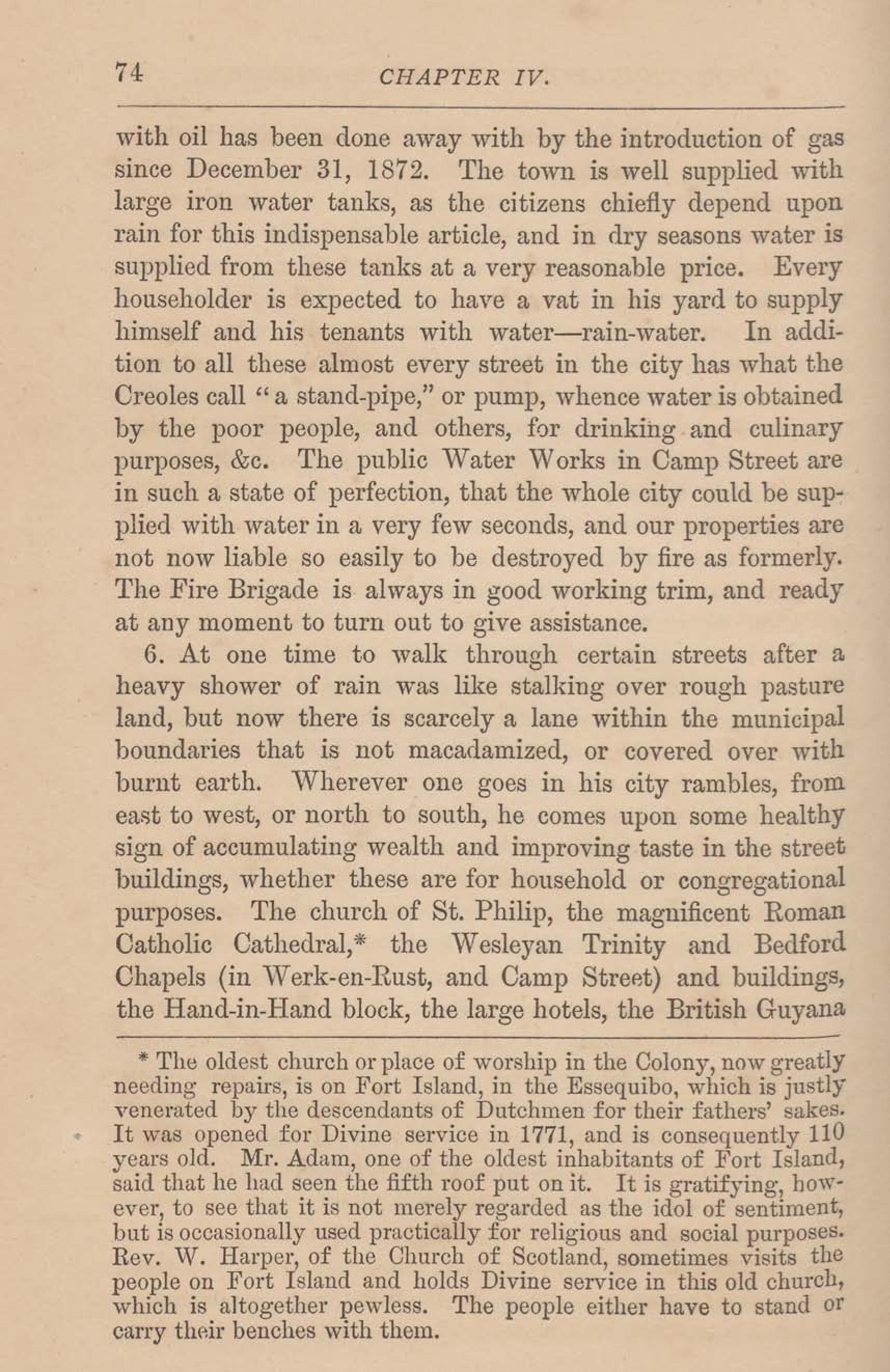 74 CHAPTER IV.

with oil has been done away with by the introduction of gas since December 31, 1872. The town is well supplied with large iron water tanks, as the citizens chiefly depend upon rain for this indispensable article, and in dry seasons water is supplied from these tanks at a very reasonable price. Every householder is expected to have a vat in his yard to supply himself and his tenants with water—rain-water. In addition to all these almost every street in the city has what the Creoles call "a stand-pipe," or pump, whence water is obtained by the poor people, and others, for drinking and culinary purposes, &c. The public Water Works in Camp Street are in such a state of perfection, that the whole city could be supplied with water in a very few seconds, and our properties are not now liable so easily to be destroyed by fire as formerly. The Fire Brigade is always in good working trim, and ready at any moment to turn out to give assistance.

6. At one time to walk through certain streets after a heavy shower of rain was like stalking over rough pasture land, but now there is scarcely a lane within the municipal boundaries that is not macadamized, or covered over with burnt earth. Wherever one goes in his city rambles, from east to west, or north to south, he comes upon some healthy sign of accumulating wealth and improving taste in the street buildings, whether these are for household or congregational purposes. The church of St. Philip, the magnificent Roman Catholic Cathedral,* the Wesleyan Trinity and Bedford Chapels (in Werk-en-Rust, and Camp Street) and buildings, the Hand-in-Hand block, the large hotels, the British Guyana

* The oldest church or place of worship in the Colony, now greatly needing repairs, is on Fort Island, in the Essequibo, which is justly venerated by the descendants of Dutchmen for their fathers' sakes. It was opened for Divine service in 1771, and is consequently 110 years old. Mr. Adam, one of the oldest inhabitants of Fort Island, said that he had seen the fifth roof put on it. It is gratifying, however, to see that it is not merely regarded as the idol of sentiment, but is occasionally used practically for religious and social purposes. Rev. W. Harper, of the Church of Scotland, sometimes visits the people on Fort Island and holds Divine service in this old church, which is altogether pewless. The people either have to stand or carry their benches with them.